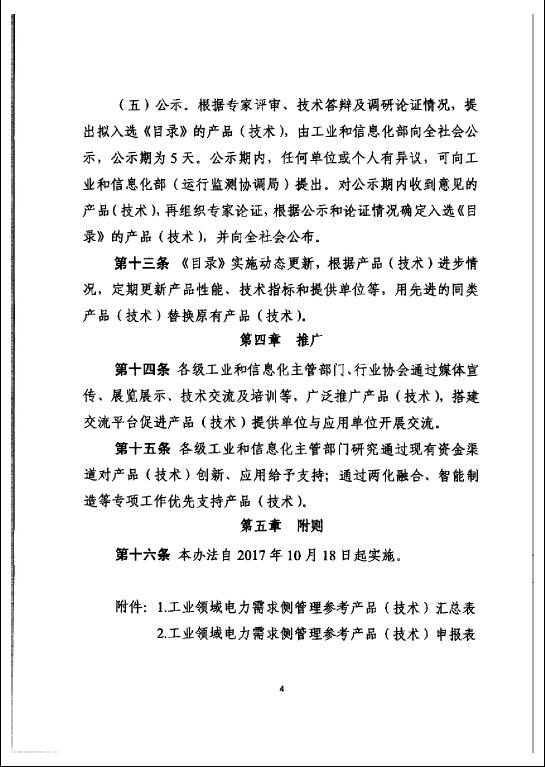 （五）公示。根据专家评审、技术答辩及调研论证情况，提出拟入选《目录》的产品（技术），由工业和信息化部向全社会公示，公示期为5天。公示期内，任何单位或个人有异议，可向工业和信息化部（运行监测协调局）提出。对公示期内收到意见的产品（技术），再组织专家论证，根据公示和论证情况确定入选《目录》的产品（技术），并向全社会公布。

第十三条 《目录》实施动态更新，根据产品（技术）进步情况，定期更新产品性能、技术指标和提供单位等，用先进的同类产品（技术）替换原有产品（技术）。

第四章 推广

第十四条 各级工业和信息化主管部门、行业协会通过媒体宣传、展览展示、技术交流及培训等，广泛推广产品（技术），搭建交流平台促进产品（技术）提供单位与应用单位开展交流。

第十五条 各级工业和信息化主管部门研究通过现有资金渠道对产品（技术）创新、应用给予支持；通过两化融合、智能制造等专项工作优先支持产品（技术）。

第五章 附则

第十六条 本办法自2017年10月18日起实施。

附件：1.工业领域电力需求侧管理参考产品（技术）汇总表
2.工业领域电力需求侧管理参考产品（技术）申报表

4